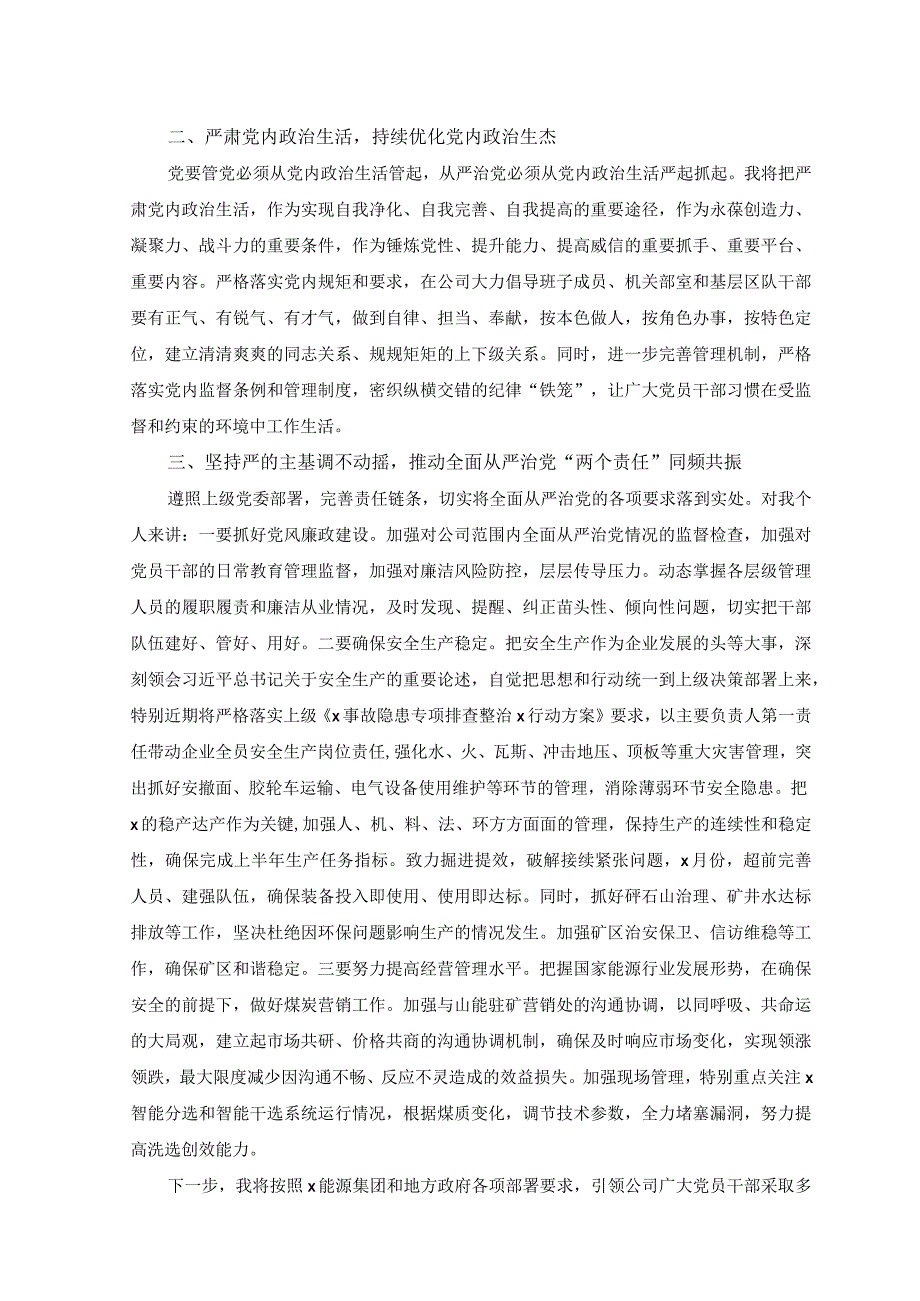 二、严肃党内政治生活，持续优化党内政治生态

党要管党必须从党内政治生活管起，从严治党必须从党内政治生活严起抓起。我将把严肃党内政治生活，作为实现自我净化、自我完善、自我提高的重要途径，作为永葆创造力、凝聚力、战斗力的重要条件，作为锤炼党性、提升能力、提高威信的重要抓手、重要平台、重要内容。严格落实党内规矩和要求，在公司大力倡导班子成员、机关部室和基层区队干部要有正气、有锐气、有才气，做到自律、担当、奉献，按本色做人，按角色办事，按特色定位，建立清清爽爽的同志关系、规规矩矩的上下级关系。同时，进一步完善管理机制，严格落实党内监督条例和管理制度，密织纵横交错的纪律“铁笼”，让广大党员干部习惯在受监督和约束的环境中工作生活。

三、坚持严的主基调不动摇，推动全面从严治党“两个责任”同频共振

遵照上级党委部署，完善责任链条，切实将全面从严治党的各项要求落到实处。对我个人来讲：一要抓好党风廉政建设。加强对公司范围内全面从严治党情况的监督检查，加强对党员干部的日常教育管理监督，加强对廉洁风险防控，层层传导压力。动态掌握各层级管理人员的履职履责和廉洁从业情况，及时发现、提醒、纠正苗头性、倾向性问题，切实把干部队伍建好、管好、用好。二要确保安全生产稳定。把安全生产作为企业发展的头等大事，深刻领会习近平总书记关于安全生产的重要论述，自觉把思想和行动统一到上级决策部署上来，特别近期将严格落实上级《x事故隐患专项排查整治x行动方案》要求，以主要负责人第一责任带动企业全员安全生产岗位责任，强化水、火、瓦斯、冲击地压、顶板等重大灾害管理，突出抓好安撤面、胶轮车运输、电气设备使用维护等环节的管理，消除薄弱环节安全隐患。把x的稳产达产作为关键，加强人、机、料、法、环方方面面的管理，保持生产的连续性和稳定性，确保完成上半年生产任务指标。致力掘进提效，破解接续紧张问题，x月份，超前完善人员、建强队伍，确保装备投入即使用、使用即达标。同时，抓好矸石山治理、矿井水达标排放等工作，坚决杜绝因环保问题影响生产的情况发生。加强矿区治安保卫、信访维稳等工作，确保矿区和谐稳定。三要努力提高经营管理水平。把握国家能源行业发展形势，在确保安全的前提下，做好煤炭营销工作。加强与山能驻矿营销处的沟通协调，以同呼吸、共命运的大局观，建立起市场共研、价格共商的沟通协调机制，确保及时响应市场变化，实现领涨领跌，最大限度减少因沟通不畅、反应不灵造成的效益损失。加强现场管理，特别重点关注x智能分选和智能干选系统运行情况，根据煤质变化，调节技术参数，全力堵塞漏洞，努力提高洗选创效能力。

下一步，我将按照x能源集团和地方政府各项部署要求，引领公司广大党员干部采取多